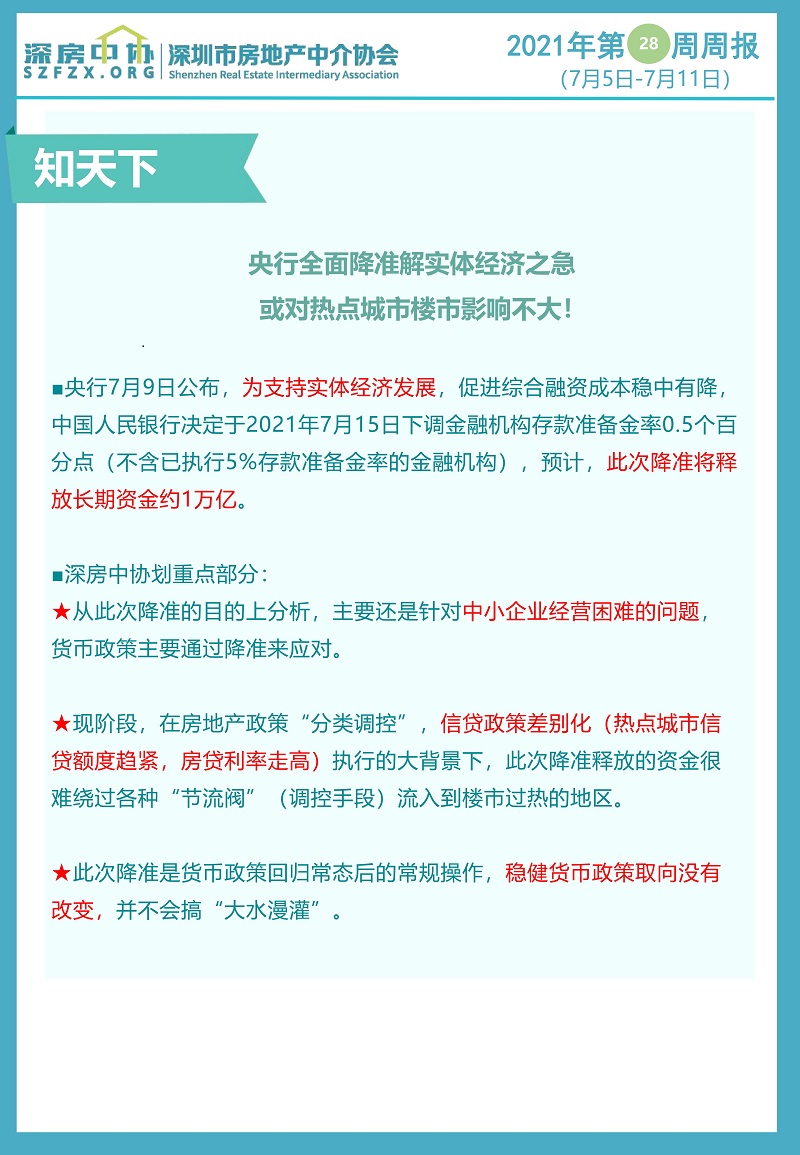 深房中协
SZFZX.ORG
深圳市房地产中介协会
Shenzhen Real Estate Intermediary Association

2021年第28周周报
(7月5日-7月11日)

知天下

央行全面降准解实体经济之急
或对热点城市楼市影响不大!

■央行7月9日公布，为支持实体经济发展，促进综合融资成本稳中有降，中国人民银行决定于2021年7月15日下调金融机构存款准备金率0.5个百分点（不含已执行5%存款准备金率的金融机构），预计，此次降准将释放长期资金约1万亿。

■深房中协划重点部分：
★从此次降准的目的上分析，主要还是针对中小企业经营困难的问题，货币政策主要通过降准来应对。

★现阶段，在房地产政策“分类调控”，信贷政策差别化（热点城市信贷额度趋紧，房贷利率走高）执行的大背景下，此次降准释放的资金很难绕过各种“节流阀”（调控手段）流入到楼市过热的地区。

★此次降准是货币政策回归常态后的常规操作，稳健货币政策取向没有改变，并不会搞“大水漫灌”。